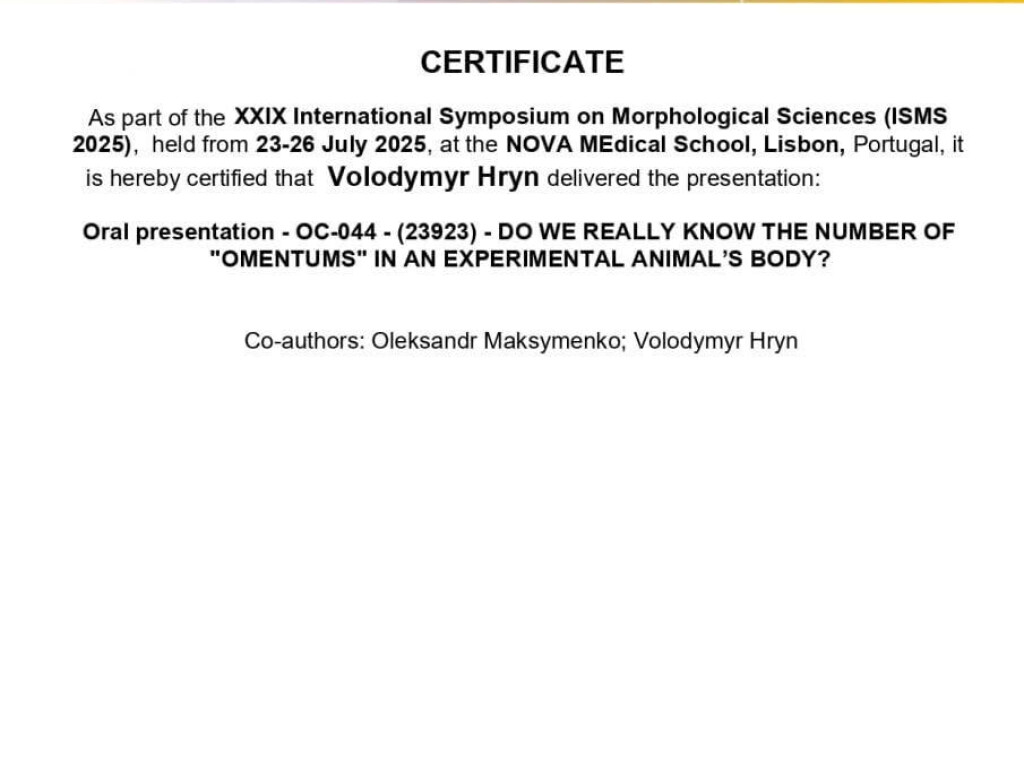 CERTIFICATE

As part of the XXIX International Symposium on Morphological Sciences (ISMS 2025), held from 23-26 July 2025, at the NOVA MEdical School, Lisbon, Portugal, it is hereby certified that Volodymyr Hryn delivered the presentation:

Oral presentation - OC-044 - (23923) - DO WE REALLY KNOW THE NUMBER OF "OMENTUMS" IN AN EXPERIMENTAL ANIMAL'S BODY?

Co-authors: Oleksandr Maksymenko; Volodymyr Hryn